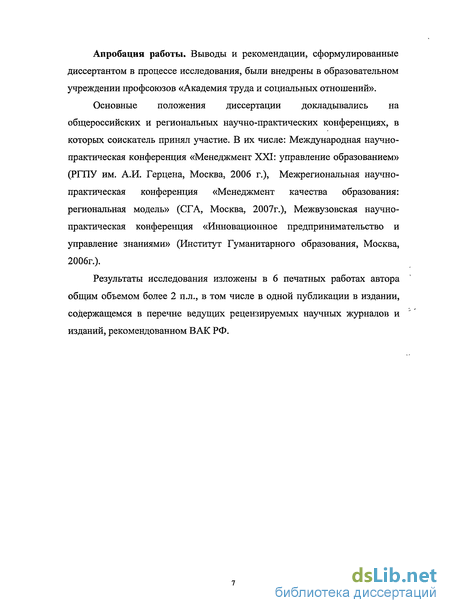 **Апробация работы.** Выводы и рекомендации, сформулированные диссертантом в процессе исследования, были внедрены в образовательном учреждении профсоюзов «Академия труда и социальных отношений».

Основные положения диссертации докладывались на общероссийских и региональных научно-практических конференциях, в которых соискатель принял участие. В их числе: Международная научно-практическая конференция «Менеджмент XXI: управление образованием» (РГПУ им. А.И. Герцена, Москва, 2006 г.), Межрегиональная научно-практическая конференция «Менеджмент качества образования: региональная модель» (СГА, Москва, 2007г.), Межвузовская научно-практическая конференция «Инновационное предпринимательство и управление знаниями» (Институт Гуманитарного образования, Москва, 2006г.).

Результаты исследования изложены в 6 печатных работах автора общим объемом более 2 п.л., в том числе в одной публикации в издании, содержащемся в перечне ведущих рецензируемых научных журналов и изданий, рекомендованном ВАК РФ.

7

dsLib.net
библиотека диссертаций